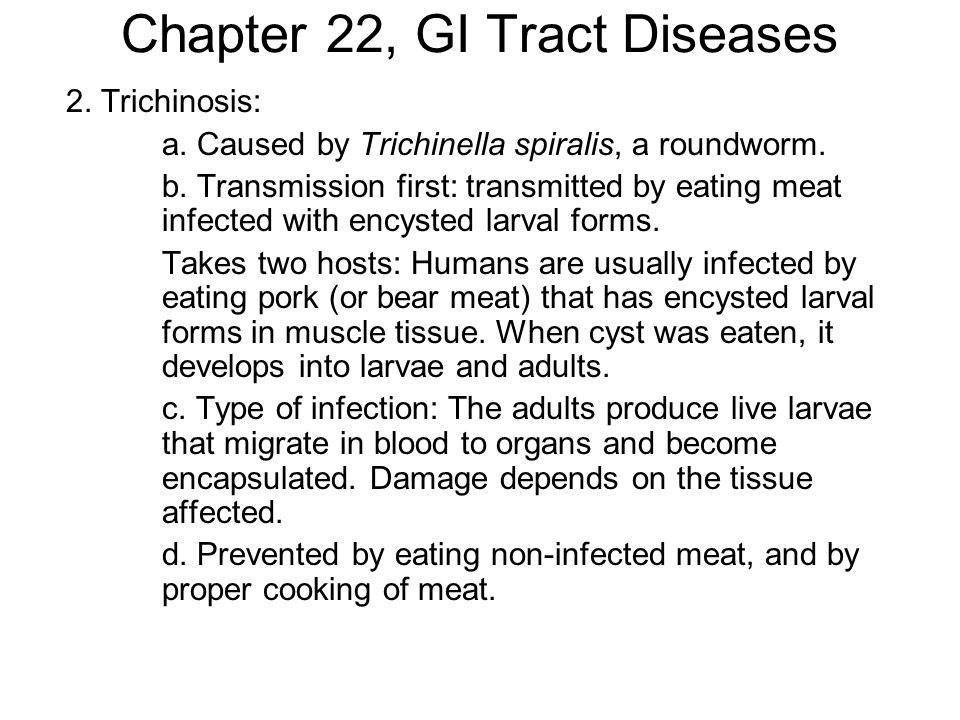 Chapter 22, GI Tract Diseases

2. Trichinosis:

a. Caused by Trichinella spiralis, a roundworm.

b. Transmission first: transmitted by eating meat infected with encysted larval forms.

Takes two hosts: Humans are usually infected by eating pork (or bear meat) that has encysted larval forms in muscle tissue. When cyst was eaten, it develops into larvae and adults.

c. Type of infection: The adults produce live larvae that migrate in blood to organs and become encapsulated. Damage depends on the tissue affected.

d. Prevented by eating non-infected meat, and by proper cooking of meat.